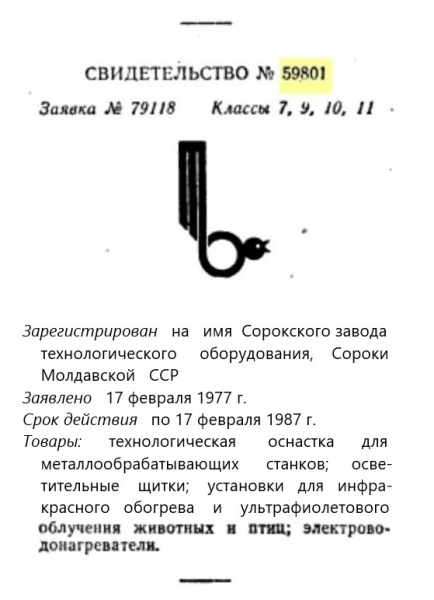 СВИДЕТЕЛЬСТВО № 59801

Заявка № 79118 Классы 7, 9, 10, 11

Зарегистрирован на имя Сорокского завода технологического оборудования, Сороки Молдавской ССР

Заявлено 17 февраля 1977 г.

Срок действия по 17 февраля 1987 г.

Товары: технологическая оснастка для металлообрабатывающих станков; осветительные щитки; установки для инфракрасного обогрева и ультрафиолетового облучения животных и птиц; электроводонагреватели.